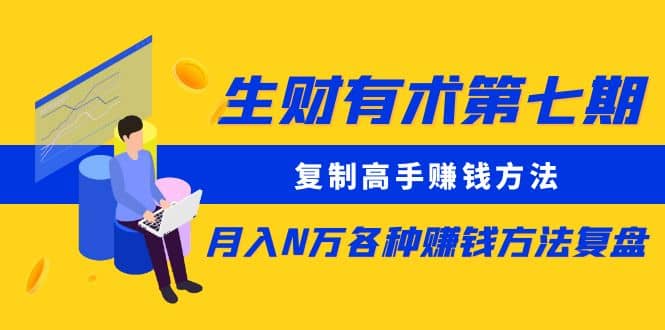 生财有术第七期

复制高手赚钱方法

月入N万各种赚钱方法复盘